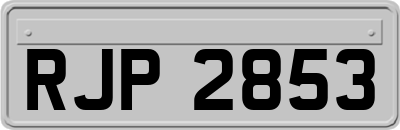 RJP 2853